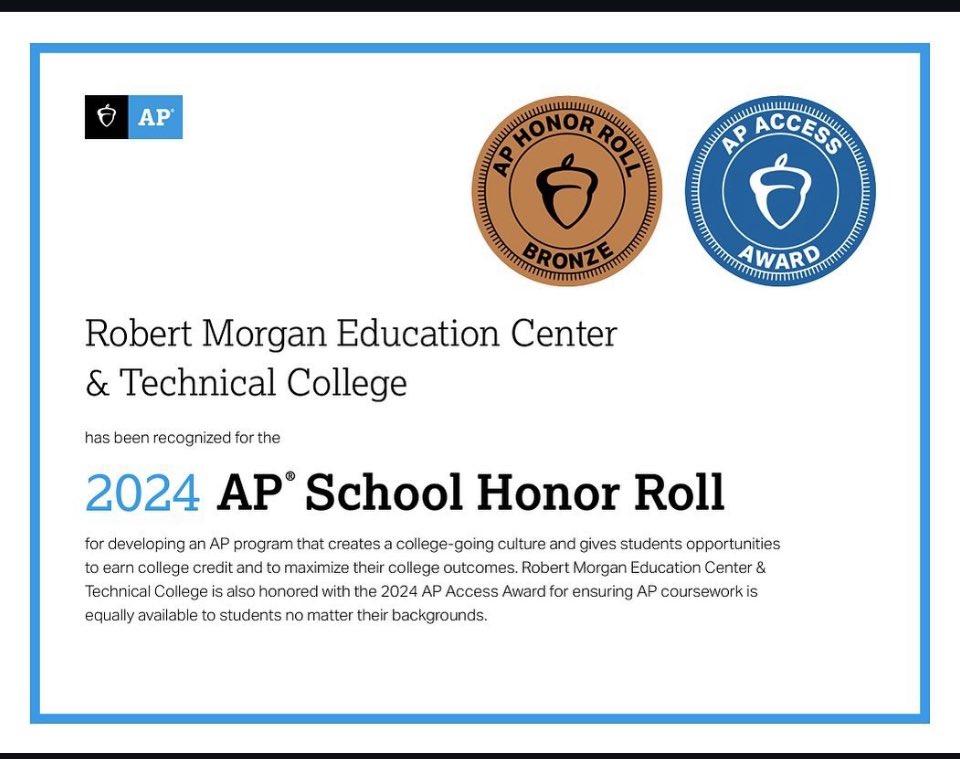 AP®

AP HONOR ROLL
BRONZE

AP ACCESS
AWARD

Robert Morgan Education Center & Technical College

has been recognized for the

2024 AP® School Honor Roll

for developing an AP program that creates a college-going culture and gives students opportunities to earn college credit and to maximize their college outcomes. Robert Morgan Education Center & Technical College is also honored with the 2024 AP Access Award for ensuring AP coursework is equally available to students no matter their backgrounds.